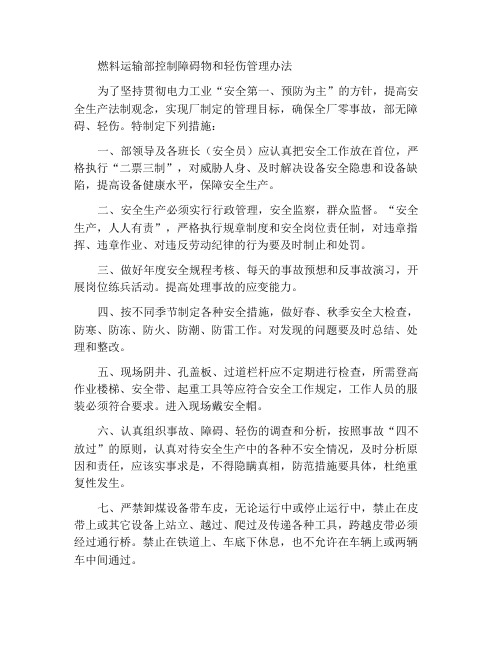 燃料运输部控制障碍物和轻伤管理办法

为了坚持贯彻电力工业“安全第一、预防为主”的方针，提高安全生产法制观念，实现厂制定的管理目标，确保全厂零事故，部无障碍、轻伤。特制定下列措施：

一、部领导及各班长（安全员）应认真把安全工作放在首位，严格执行“二票三制”，对威胁人身、及时解决设备安全隐患和设备缺陷，提高设备健康水平，保障安全生产。

二、安全生产必须实行行政管理，安全监察，群众监督。“安全生产，人人有责”，严格执行规章制度和安全岗位责任制，对违章指挥、违章作业、对违反劳动纪律的行为要及时制止和处罚。

三、做好年度安全规程考核、每天的事故预想和反事故演习，开展岗位练兵活动。提高处理事故的应变能力。

四、按不同季节制定各种安全措施，做好春、秋季安全大检查，防寒、防冻、防火、防潮、防雷工作。对发现的问题要及时总结、处理和整改。

五、现场阴井、孔盖板、过道栏杆应不定期进行检查，所需登高作业楼梯、安全带、起重工具等应符合安全工作规定，工作人员的服装必须符合要求。进入现场戴安全帽。

六、认真组织事故、障碍、轻伤的调查和分析，按照事故“四不放过”的原则，认真对待安全生产中的各种不安全情况，及时分析原因和责任，应该实事求是，不得隐瞒真相，防范措施要具体，杜绝重复性发生。

七、严禁卸煤设备带车皮，无论运行中或停止运行中，禁止在皮带上或其它设备上站立、越过、爬过及传递各种工具，跨越皮带必须经过通行桥。禁止在铁道上、车底下休息，也不允许在车辆上或两辆车中间通过。